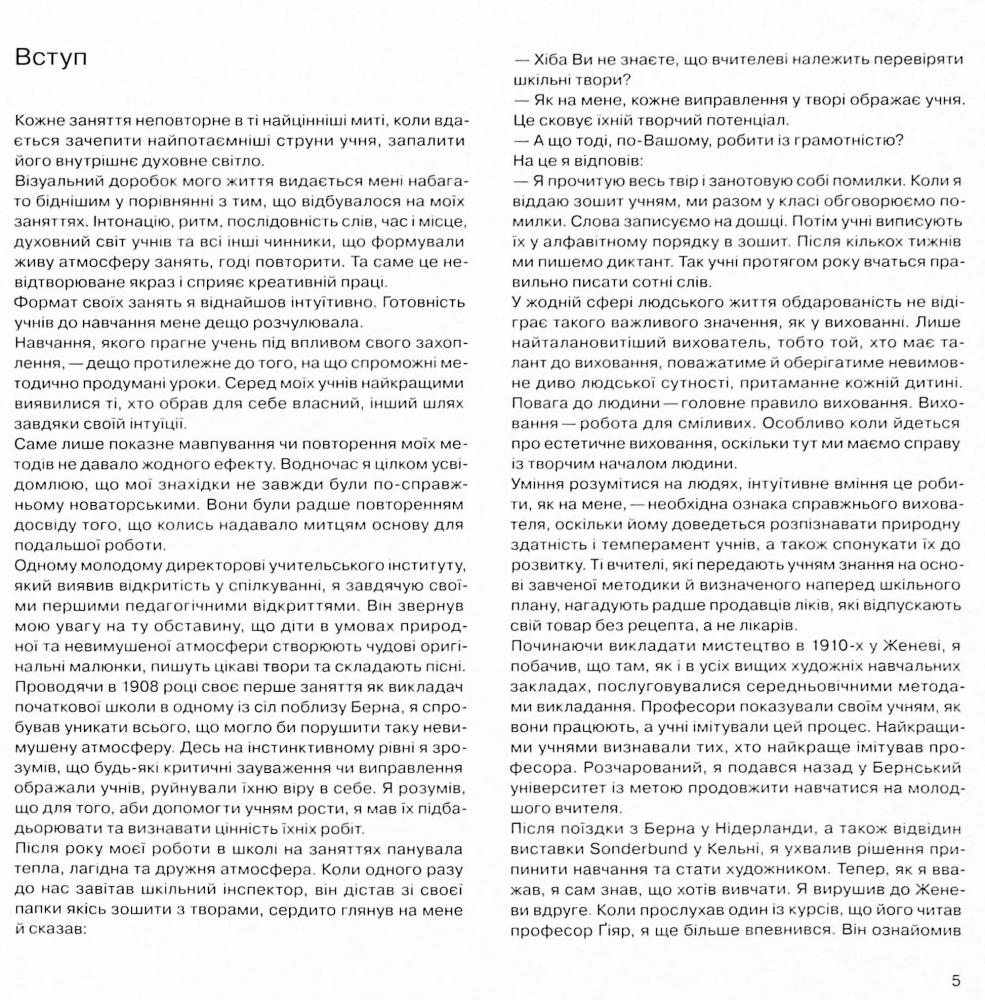 Вступ

Кожне заняття неповторне в ті найцінніші миті, коли вдається зачепити найпотаємніші струни учня, запалити його внутрішнє духовне світло.
Візуальний доробок мого життя видається мені набагато біднішим у порівнянні з тим, що відбувалося на моїх заняттях. Інтонацію, ритм, послідовність слів, час і місце, духовний світ учнів та всі інші чинники, що формували живу атмосферу занять, годі повторити. Та саме це невідтворюване якраз і сприяє креативній праці.
Формат своїх занять я віднайшов інтуїтивно. Готовність учнів до навчання мене дещо розчулювала.
Навчання, якого прагне учень під впливом свого захоплення, — дещо протилежне до того, на що спроможні методично продумані уроки. Серед моїх учнів найкращими виявилися ті, хто обрав для себе власний, інший шлях завдяки своїй інтуїції.
Саме лише показне мавпування чи повторення моїх методів не давало жодного ефекту. Водночас я цілком усвідомлюю, що мої знахідки не завжди були по-справжньому новаторськими. Вони були радше повторенням досвіду того, що колись надавало митцям основу для подальшої роботи.
Одному молодому директорові учительського інституту, який виявив відкритість у спілкуванні, я завдячую своїми першими педагогічними відкриттями. Він звернув мою увагу на ту обставину, що діти в умовах природної та невимушеної атмосфери створюють чудові оригінальні малюнки, пишуть цікаві твори та складають пісні.
Проводячи в 1908 році своє перше заняття як викладач початкової школи в одному із сіл поблизу Берна, я спробував уникати всього, що могло би порушити таку невимушену атмосферу. Десь на інстинктивному рівні я зрозумів, що будь-які критичні зауваження чи виправлення ображали учнів, руйнували їхню віру в себе. Я розумів, що для того, аби допомогти учням рости, я мав їх підбадьорювати та визнавати цінність їхніх робіт.
Після року моєї роботи в школі на заняттях панувала тепла, лагідна та дружня атмосфера. Коли одного разу до нас завітав шкільний інспектор, він дістав зі своєї папки якісь зошити з творами, сердито глянув на мене й сказав:
— Хіба Ви не знаєте, що вчителеві належить перевіряти шкільні твори?
— Як на мене, кожне виправлення у творі ображає учня. Це сковує їхній творчий потенціал.
— А що тоді, по-Вашому, робити із грамотністю?
На це я відповів:
— Я прочитую весь твір і занотовую собі помилки. Коли я віддаю зошит учням, ми разом у класі обговорюємо помилки. Слова записуємо на дошці. Потім учні виписують їх у алфавітному порядку в зошит. Після кількох тижнів ми пишемо диктант. Так учні протягом року вчаться правильно писати сотні слів.
У жодній сфері людського життя обдарованість не відіграє такого важливого значення, як у вихованні. Лише найталановитіший вихователь, тобто той, хто має талант до виховання, поважатиме й оберігатиме невимовне диво людської сутності, притаманне кожній дитині. Повага до людини — головне правило виховання. Виховання — робота для сміливих. Особливо коли йдеться про естетичне виховання, оскільки тут ми маємо справу із творчим началом людини.
Уміння розумітися на людях, інтуїтивне вміння це робити, як на мене, — необхідна ознака справжнього вихователя, оскільки йому доведеться розпізнавати природну здатність і темперамент учнів, а також спонукати їх до розвитку. Ті вчителі, які передають учням знання на основі завченої методики й визначеного наперед шкільного плану, нагадують радше продавців ліків, які відпускають свій товар без рецепта, а не лікарів.
Починаючи викладати мистецтво в 1910-х у Женеві, я побачив, що там, як і в усіх вищих художніх навчальних закладах, послуговувалися середньовічними методами викладання. Професори показували своїм учням, як вони працюють, а учні імітували цей процес. Найкращими учнями визнавали тих, хто найкраще імітував професора. Розчарований, я подався назад у Бернський університет із метою продовжити навчатися на молодшого вчителя.
Після поїздки з Берна у Нідерланди, а також відвідин виставки Sonderbund у Кельні, я ухвалив рішення припинити навчання та стати художником. Тепер, як я вважав, я сам знав, що хотів вивчати. Я вирушив до Женеви вдруге. Коли прослухав один із курсів, що його читав професор Ґіяр, я ще більше впевнився. Він ознайомив

5